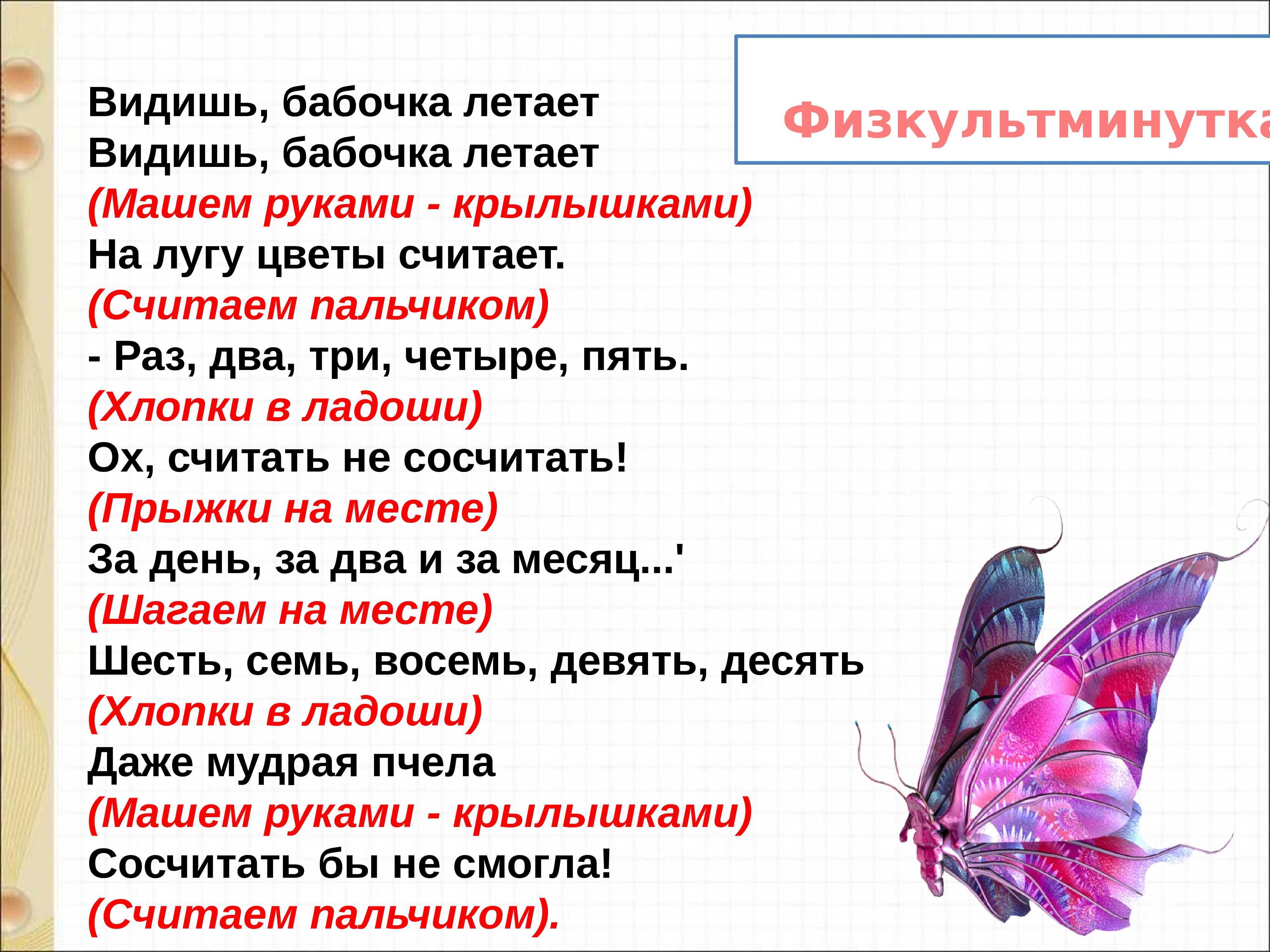 Физкультминутка

Видишь, бабочка летает
Видишь, бабочка летает
(Машем руками - крылышками)
На лугу цветы считает.
(Считаем пальчиком)
- Раз, два, три, четыре, пять.
(Хлопки в ладоши)
Ох, считать не сосчитать!
(Прыжки на месте)
За день, за два и за месяц...'
(Шагаем на месте)
Шесть, семь, восемь, девять, десять
(Хлопки в ладоши)
Даже мудрая пчела
(Машем руками - крылышками)
Сосчитать бы не смогла!
(Считаем пальчиком).